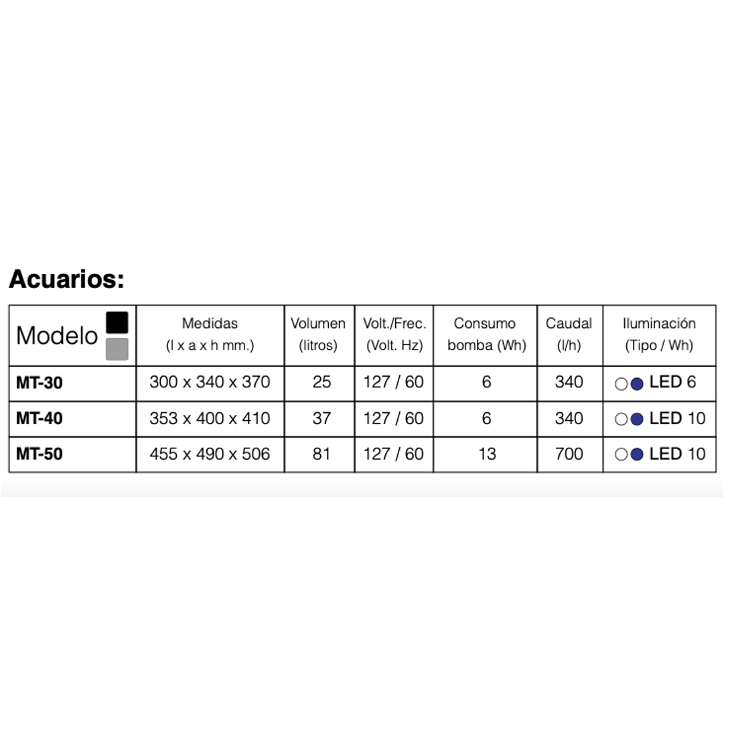 Acuarios:

| Modelo | Medidas (l x a x h mm.) | Volumen (litros) | Volt./Frec. (Volt. Hz) | Consumo bomba (Wh) | Caudal (l/h) | Iluminación (Tipo / Wh) |
|---|---|---|---|---|---|---|
| MT-30 | 300 x 340 x 370 | 25 | 127 / 60 | 6 | 340 | LED 6 |
| MT-40 | 353 x 400 x 410 | 37 | 127 / 60 | 6 | 340 | LED 10 |
| MT-50 | 455 x 490 x 506 | 81 | 127 / 60 | 13 | 700 | LED 10 |